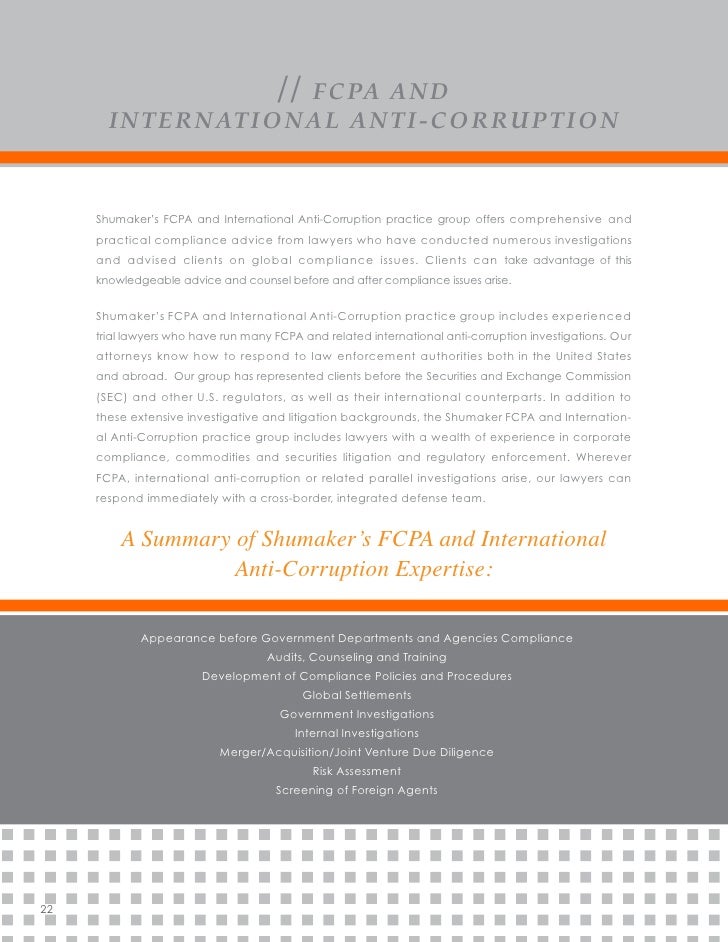 // FCPA AND INTERNATIONAL ANTI-CORRUPTION

Shumaker's FCPA and International Anti-Corruption practice group offers comprehensive and practical compliance advice from lawyers who have conducted numerous investigations and advised clients on global compliance issues. Clients can take advantage of this knowledgeable advice and counsel before and after compliance issues arise.

Shumaker's FCPA and International Anti-Corruption practice group includes experienced trial lawyers who have run many FCPA and related international anti-corruption investigations. Our attorneys know how to respond to law enforcement authorities both in the United States and abroad. Our group has represented clients before the Securities and Exchange Commission (SEC) and other U.S. regulators, as well as their international counterparts. In addition to these extensive investigative and litigation backgrounds, the Shumaker FCPA and International Anti-Corruption practice group includes lawyers with a wealth of experience in corporate compliance, commodities and securities litigation and regulatory enforcement. Wherever FCPA, international anti-corruption or related parallel investigations arise, our lawyers can respond immediately with a cross-border, integrated defense team.

A Summary of Shumaker's FCPA and International Anti-Corruption Expertise:

Appearance before Government Departments and Agencies Compliance
Audits, Counseling and Training
Development of Compliance Policies and Procedures
Global Settlements
Government Investigations
Internal Investigations
Merger/Acquisition/Joint Venture Due Diligence
Risk Assessment
Screening of Foreign Agents

22